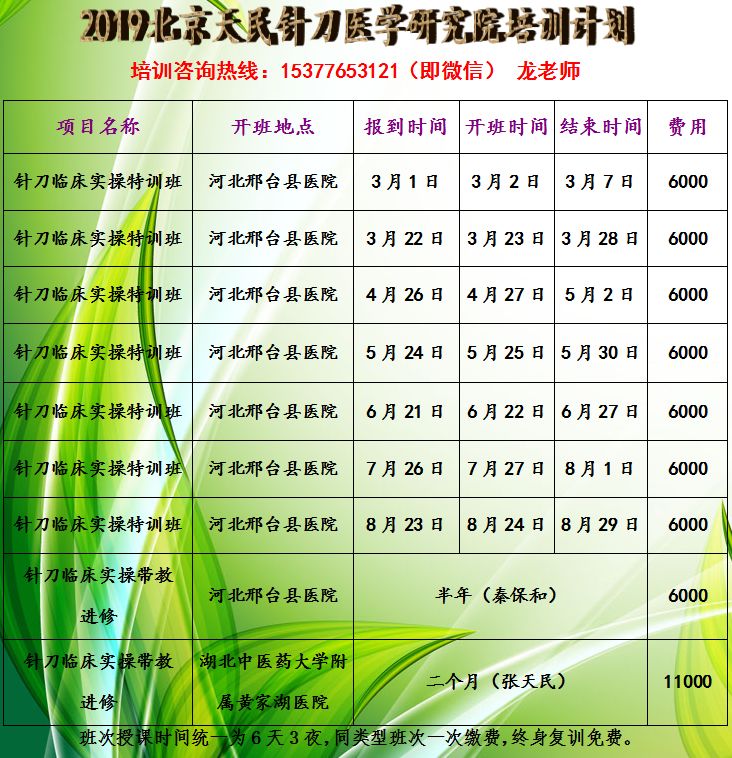 2019北京天民针刀医学研究院培训计划

培训咨询热线：15377653121（即微信） 龙老师

| 项目名称 | 开班地点 | 报到时间 | 开班时间 | 结束时间 | 费用 |
|---|---|---|---|---|---|
| 针刀临床实操特训班 | 河北邢台县医院 | 3月1日 | 3月2日 | 3月7日 | 6000 |
| 针刀临床实操特训班 | 河北邢台县医院 | 3月22日 | 3月23日 | 3月28日 | 6000 |
| 针刀临床实操特训班 | 河北邢台县医院 | 4月26日 | 4月27日 | 5月2日 | 6000 |
| 针刀临床实操特训班 | 河北邢台县医院 | 5月24日 | 5月25日 | 5月30日 | 6000 |
| 针刀临床实操特训班 | 河北邢台县医院 | 6月21日 | 6月22日 | 6月27日 | 6000 |
| 针刀临床实操特训班 | 河北邢台县医院 | 7月26日 | 7月27日 | 8月1日 | 6000 |
| 针刀临床实操特训班 | 河北邢台县医院 | 8月23日 | 8月24日 | 8月29日 | 6000 |
| 针刀临床实操带教进修 | 河北邢台县医院 | 半年（秦保和） | | | 6000 |
| 针刀临床实操带教进修 | 湖北中医药大学附属黄家湖医院 | 二个月（张天民） | | | 11000 |

班次授课时间统一为6天3夜，同类型班次一次缴费，终身复训免费。